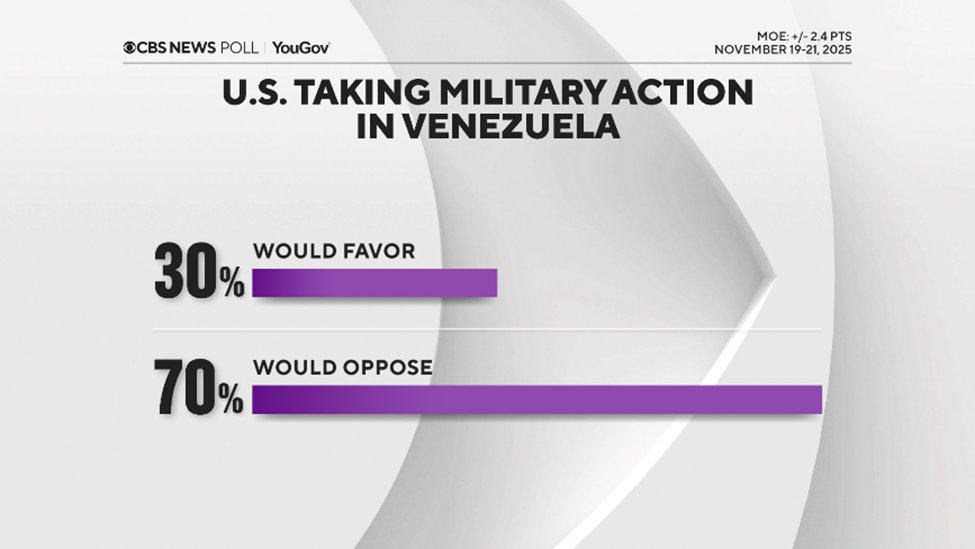 CBS NEWS POLL | YouGov

MOE: +/- 2.4 PTS
NOVEMBER 19-21, 2025

U.S. TAKING MILITARY ACTION IN VENEZUELA

30% WOULD FAVOR

70% WOULD OPPOSE